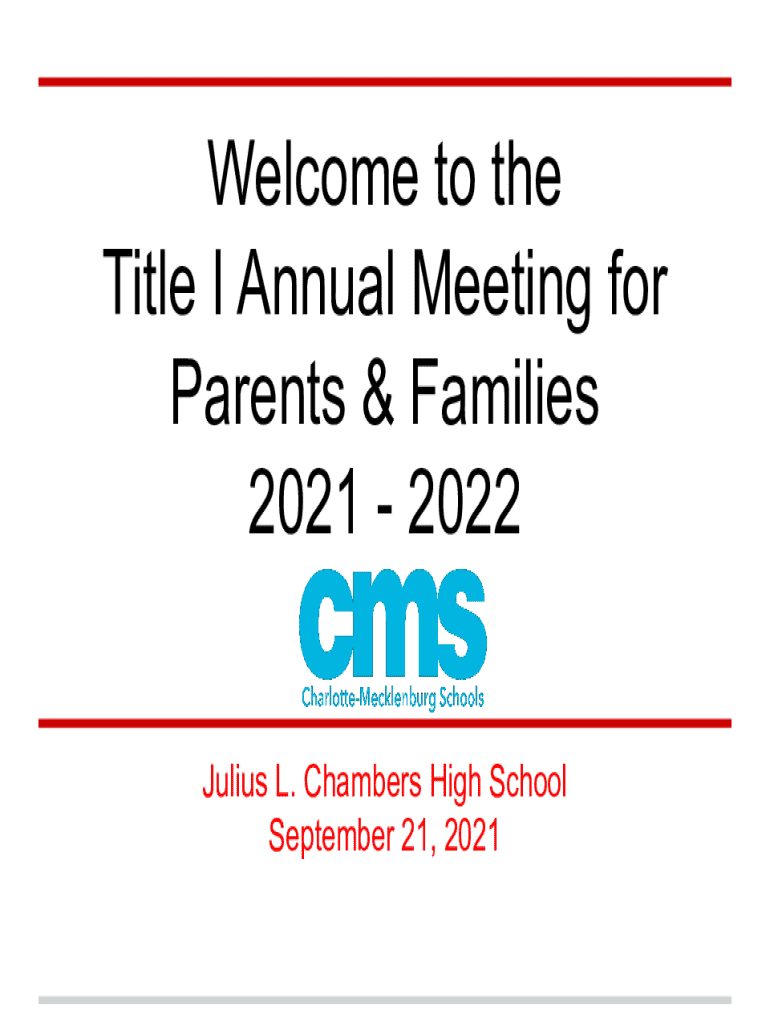 Welcome to the
Title I Annual Meeting for
Parents & Families
2021 - 2022

cms
Charlotte-Mecklenburg Schools

Julius L. Chambers High School
September 21, 2021